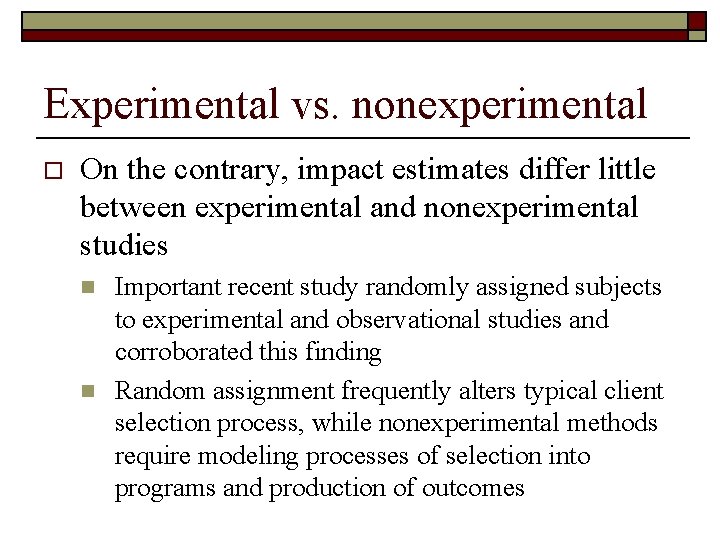 Experimental vs. nonexperimental

On the contrary, impact estimates differ little between experimental and nonexperimental studies

Important recent study randomly assigned subjects to experimental and observational studies and corroborated this finding

Random assignment frequently alters typical client selection process, while nonexperimental methods require modeling processes of selection into programs and production of outcomes